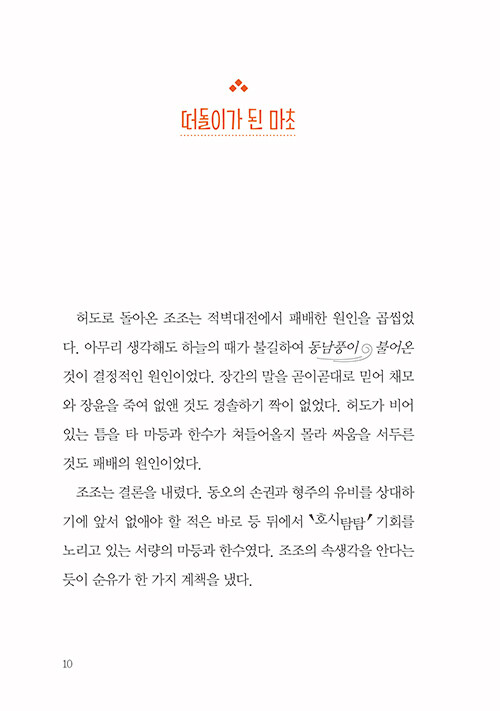 떠돌이가 된 마초

허도로 돌아온 조조는 적벽대전에서 패배한 원인을 곱씹었다. 아무리 생각해도 하늘의 때가 불길하여 동남풍이 불어온 것이 결정적인 원인이었다. 장간의 말을 곧이곧대로 믿어 채모와 장윤을 죽여 없앤 것도 경솔하기 짝이 없었다. 허도가 비어 있는 틈을 타 마등과 한수가 쳐들어올지 몰라 싸움을 서두른 것도 패배의 원인이었다.

조조는 결론을 내렸다. 동오의 손권과 형주의 유비를 상대하기에 앞서 없애야 할 적은 바로 등 뒤에서 '호시탐탐' 기회를 노리고 있는 서량의 마등과 한수였다. 조조의 속생각을 안다는 듯이 순유가 한 가지 계책을 냈다.

10